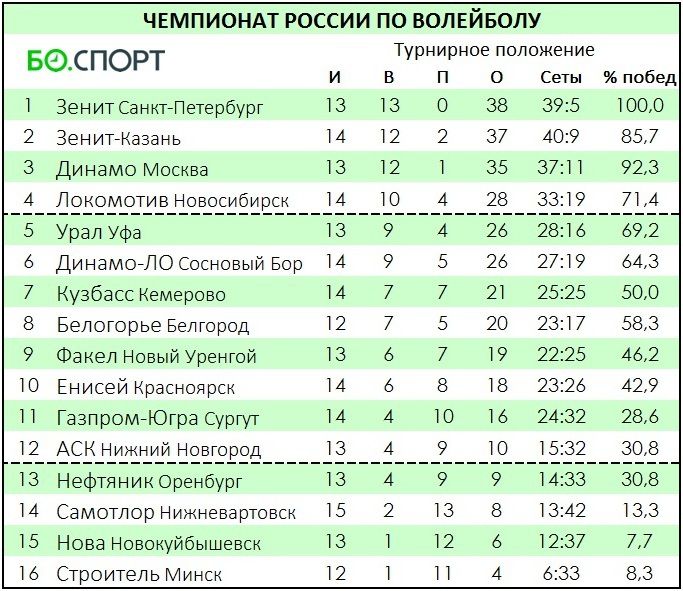 ЧЕМПИОНАТ РОССИИ ПО ВОЛЕЙБОЛУ

БО.СПОРТ

Турнирное положение

| | | И | В | П | О | Сеты | % побед |
|---|---|---|---|---|---|---|---|
| 1 | Зенит Санкт-Петербург | 13 | 13 | 0 | 38 | 39:5 | 100,0 |
| 2 | Зенит-Казань | 14 | 12 | 2 | 37 | 40:9 | 85,7 |
| 3 | Динамо Москва | 13 | 12 | 1 | 35 | 37:11 | 92,3 |
| 4 | Локомотив Новосибирск | 14 | 10 | 4 | 28 | 33:19 | 71,4 |
| 5 | Урал Уфа | 13 | 9 | 4 | 26 | 28:16 | 69,2 |
| 6 | Динамо-ЛО Сосновый Бор | 14 | 9 | 5 | 26 | 27:19 | 64,3 |
| 7 | Кузбасс Кемерово | 14 | 7 | 7 | 21 | 25:25 | 50,0 |
| 8 | Белогорье Белгород | 12 | 7 | 5 | 20 | 23:17 | 58,3 |
| 9 | Факел Новый Уренгой | 13 | 6 | 7 | 19 | 22:25 | 46,2 |
| 10 | Енисей Красноярск | 14 | 6 | 8 | 18 | 23:26 | 42,9 |
| 11 | Газпром-Югра Сургут | 14 | 4 | 10 | 16 | 24:32 | 28,6 |
| 12 | АСК Нижний Новгород | 13 | 4 | 9 | 10 | 15:32 | 30,8 |
| 13 | Нефтяник Оренбург | 13 | 4 | 9 | 9 | 14:33 | 30,8 |
| 14 | Самотлор Нижневартовск | 15 | 2 | 13 | 8 | 13:42 | 13,3 |
| 15 | Нова Новокуйбышевск | 13 | 1 | 12 | 6 | 12:37 | 7,7 |
| 16 | Строитель Минск | 12 | 1 | 11 | 4 | 6:33 | 8,3 |